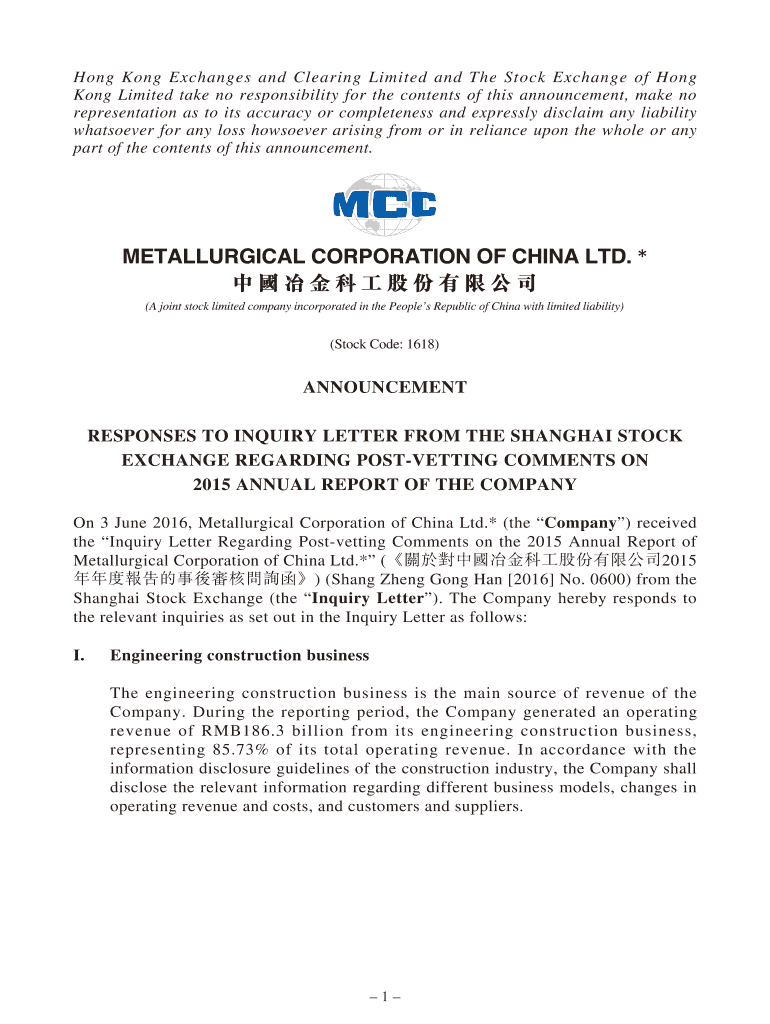 Hong Kong Exchanges and Clearing Limited and The Stock Exchange of Hong Kong Limited take no responsibility for the contents of this announcement, make no representation as to its accuracy or completeness and expressly disclaim any liability whatsoever for any loss howsoever arising from or in reliance upon the whole or any part of the contents of this announcement.

MCC

METALLURGICAL CORPORATION OF CHINA LTD. *
中國冶金科工股份有限公司

(A joint stock limited company incorporated in the People's Republic of China with limited liability)

(Stock Code: 1618)

ANNOUNCEMENT

RESPONSES TO INQUIRY LETTER FROM THE SHANGHAI STOCK EXCHANGE REGARDING POST-VETTING COMMENTS ON 2015 ANNUAL REPORT OF THE COMPANY

On 3 June 2016, Metallurgical Corporation of China Ltd.* (the "Company") received the "Inquiry Letter Regarding Post-vetting Comments on the 2015 Annual Report of Metallurgical Corporation of China Ltd.*" (《關於對中國冶金科工股份有限公司2015年年度報告的事後審核問詢函》) (Shang Zheng Gong Han [2016] No. 0600) from the Shanghai Stock Exchange (the "Inquiry Letter"). The Company hereby responds to the relevant inquiries as set out in the Inquiry Letter as follows:

I. Engineering construction business

The engineering construction business is the main source of revenue of the Company. During the reporting period, the Company generated an operating revenue of RMB186.3 billion from its engineering construction business, representing 85.73% of its total operating revenue. In accordance with the information disclosure guidelines of the construction industry, the Company shall disclose the relevant information regarding different business models, changes in operating revenue and costs, and customers and suppliers.

– 1 –